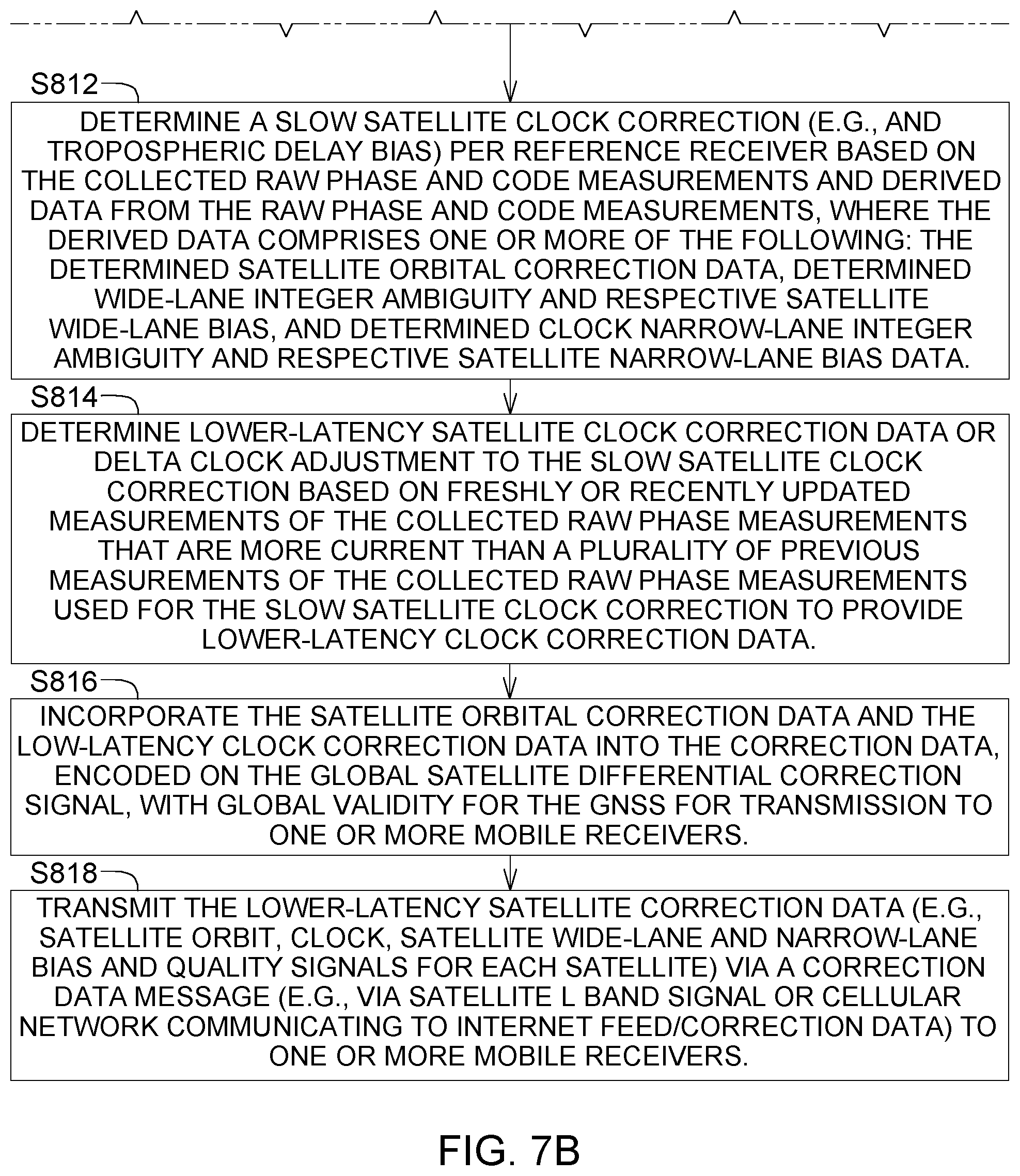 S812

DETERMINE A SLOW SATELLITE CLOCK CORRECTION (E.G., AND TROPOSPHERIC DELAY BIAS) PER REFERENCE RECEIVER BASED ON THE COLLECTED RAW PHASE AND CODE MEASUREMENTS AND DERIVED DATA FROM THE RAW PHASE AND CODE MEASUREMENTS, WHERE THE DERIVED DATA COMPRISES ONE OR MORE OF THE FOLLOWING: THE DETERMINED SATELLITE ORBITAL CORRECTION DATA, DETERMINED WIDE-LANE INTEGER AMBIGUITY AND RESPECTIVE SATELLITE WIDE-LANE BIAS, AND DETERMINED CLOCK NARROW-LANE INTEGER AMBIGUITY AND RESPECTIVE SATELLITE NARROW-LANE BIAS DATA.

S814

DETERMINE LOWER-LATENCY SATELLITE CLOCK CORRECTION DATA OR DELTA CLOCK ADJUSTMENT TO THE SLOW SATELLITE CLOCK CORRECTION BASED ON FRESHLY OR RECENTLY UPDATED MEASUREMENTS OF THE COLLECTED RAW PHASE MEASUREMENTS THAT ARE MORE CURRENT THAN A PLURALITY OF PREVIOUS MEASUREMENTS OF THE COLLECTED RAW PHASE MEASUREMENTS USED FOR THE SLOW SATELLITE CLOCK CORRECTION TO PROVIDE LOWER-LATENCY CLOCK CORRECTION DATA.

S816

INCORPORATE THE SATELLITE ORBITAL CORRECTION DATA AND THE LOW-LATENCY CLOCK CORRECTION DATA INTO THE CORRECTION DATA, ENCODED ON THE GLOBAL SATELLITE DIFFERENTIAL CORRECTION SIGNAL, WITH GLOBAL VALIDITY FOR THE GNSS FOR TRANSMISSION TO ONE OR MORE MOBILE RECEIVERS.

S818

TRANSMIT THE LOWER-LATENCY SATELLITE CORRECTION DATA (E.G., SATELLITE ORBIT, CLOCK, SATELLITE WIDE-LANE AND NARROW-LANE BIAS AND QUALITY SIGNALS FOR EACH SATELLITE) VIA A CORRECTION DATA MESSAGE (E.G., VIA SATELLITE L BAND SIGNAL OR CELLULAR NETWORK COMMUNICATING TO INTERNET FEED/CORRECTION DATA) TO ONE OR MORE MOBILE RECEIVERS.

FIG. 7B